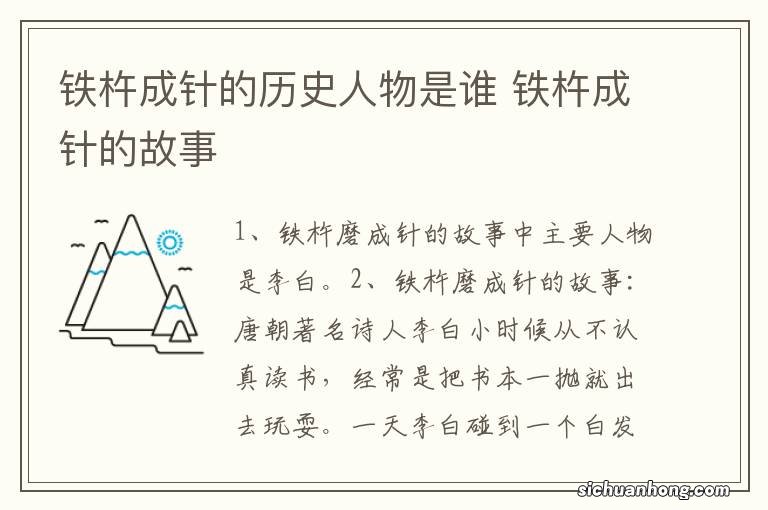 铁杵成针的历史人物是谁 铁杵成针的故事

1、铁杵磨成针的故事中主要人物是李白。2、铁杵磨成针的故事：唐朝著名诗人李白小时候从不认真读书，经常是把书本一抛就出去玩耍。一天李白碰到一个白发

sichuanhong.com